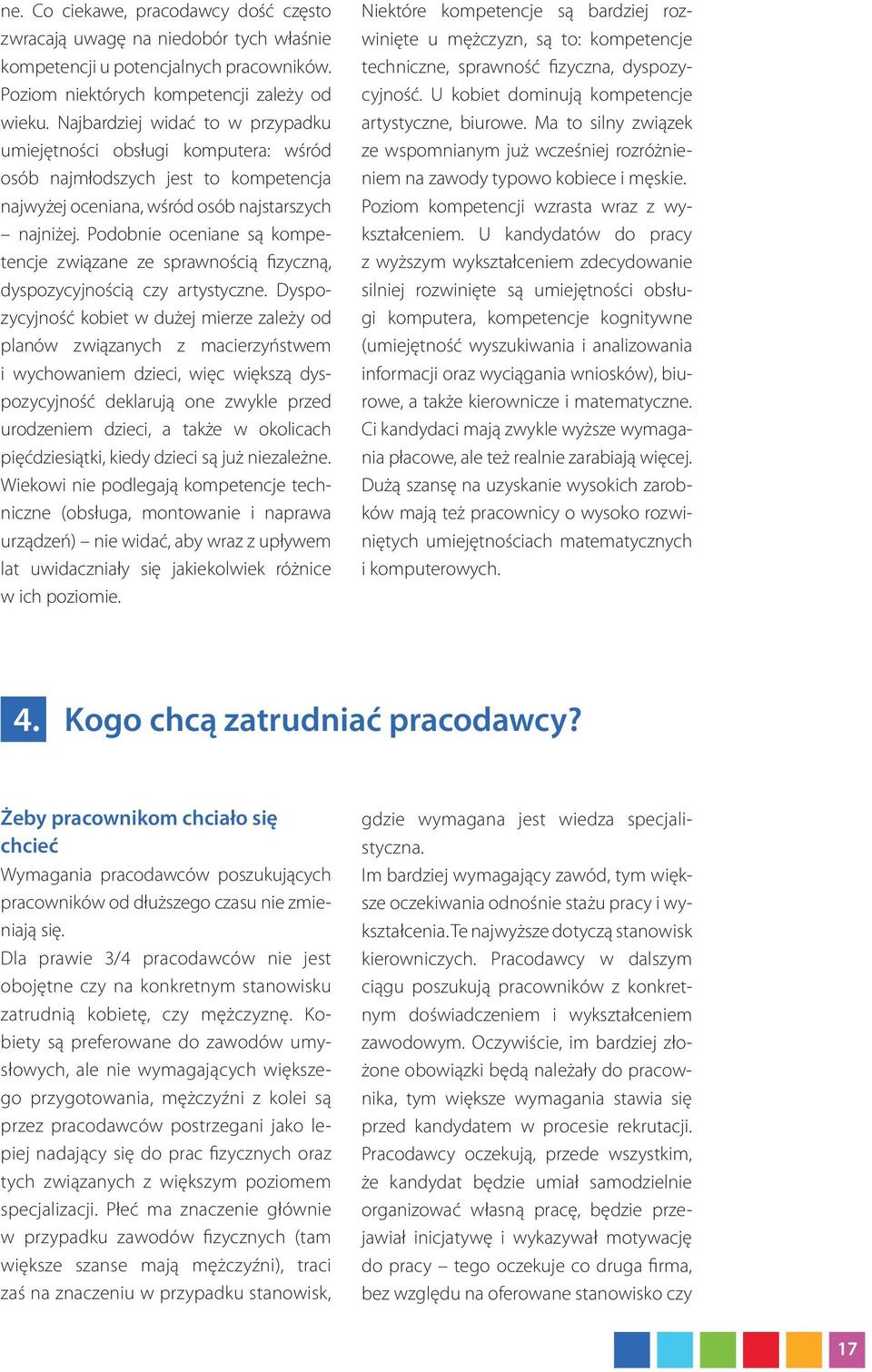 ne. Co ciekawe, pracodawcy dość często zwracają uwagę na niedobór tych właśnie kompetencji u potencjalnych pracowników. Poziom niektórych kompetencji zależy od wieku. Najbardziej widać to w przypadku umiejętności obsługi komputera: wśród osób najmłodszych jest to kompetencja najwyżej oceniana, wśród osób najstarszych – najniżej. Podobnie oceniane są kompetencje związane ze sprawnością fizyczną, dyspozycyjnością czy artystyczne. Dyspozycyjność kobiet w dużej mierze zależy od planów związanych z macierzyństwem i wychowaniem dzieci, więc większą dyspozycyjność deklarują one zwykle przed urodzeniem dzieci, a także w okolicach pięćdziesiątki, kiedy dzieci są już niezależne. Wiekowi nie podlegają kompetencje techniczne (obsługa, montowanie i naprawa urządzeń) – nie widać, aby wraz z upływem lat uwidaczniały się jakiekolwiek różnice w ich poziomie.

Niektóre kompetencje są bardziej rozwinięte u mężczyzn, są to: kompetencje techniczne, sprawność fizyczna, dyspozycyjność. U kobiet dominują kompetencje artystyczne, biurowe. Ma to silny związek ze wspomnianym już wcześniej rozróżnieniem na zawody typowo kobiece i męskie.
Poziom kompetencji wzrasta wraz z wykształceniem. U kandydatów do pracy z wyższym wykształceniem zdecydowanie silniej rozwinięte są umiejętności obsługi komputera, kompetencje kognitywne (umiejętność wyszukiwania i analizowania informacji oraz wyciągania wniosków), biurowe, a także kierownicze i matematyczne. Ci kandydaci mają zwykle wyższe wymagania płacowe, ale też realnie zarabiają więcej. Dużą szansę na uzyskanie wysokich zarobków mają też pracownicy o wysoko rozwiniętych umiejętnościach matematycznych i komputerowych.

4. Kogo chcą zatrudniać pracodawcy?

Żeby pracownikom chciało się chcieć
Wymagania pracodawców poszukujących pracowników od dłuższego czasu nie zmieniają się.
Dla prawie 3/4 pracodawców nie jest obojętne czy na konkretnym stanowisku zatrudnią kobietę, czy mężczyznę. Kobiety są preferowane do zawodów umysłowych, ale nie wymagających większego przygotowania, mężczyźni z kolei są przez pracodawców postrzegani jako lepiej nadający się do prac fizycznych oraz tych związanych z większym poziomem specjalizacji. Płeć ma znaczenie głównie w przypadku zawodów fizycznych (tam większe szanse mają mężczyźni), traci zaś na znaczeniu w przypadku stanowisk, gdzie wymagana jest wiedza specjalistyczna.
Im bardziej wymagający zawód, tym większe oczekiwania odnośnie stażu pracy i wykształcenia. Te najwyższe dotyczą stanowisk kierowniczych. Pracodawcy w dalszym ciągu poszukują pracowników z konkretnym doświadczeniem i wykształceniem zawodowym. Oczywiście, im bardziej złożone obowiązki będą należały do pracownika, tym większe wymagania stawia się przed kandydatem w procesie rekrutacji. Pracodawcy oczekują, przede wszystkim, że kandydat będzie umiał samodzielnie organizować własną pracę, będzie przejawiał inicjatywę i wykazywał motywację do pracy – tego oczekuje co druga firma, bez względu na oferowane stanowisko czy

17